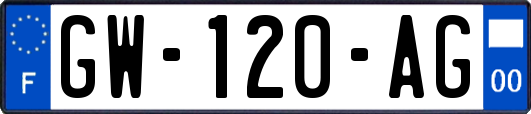 F
GW-120-AG
00